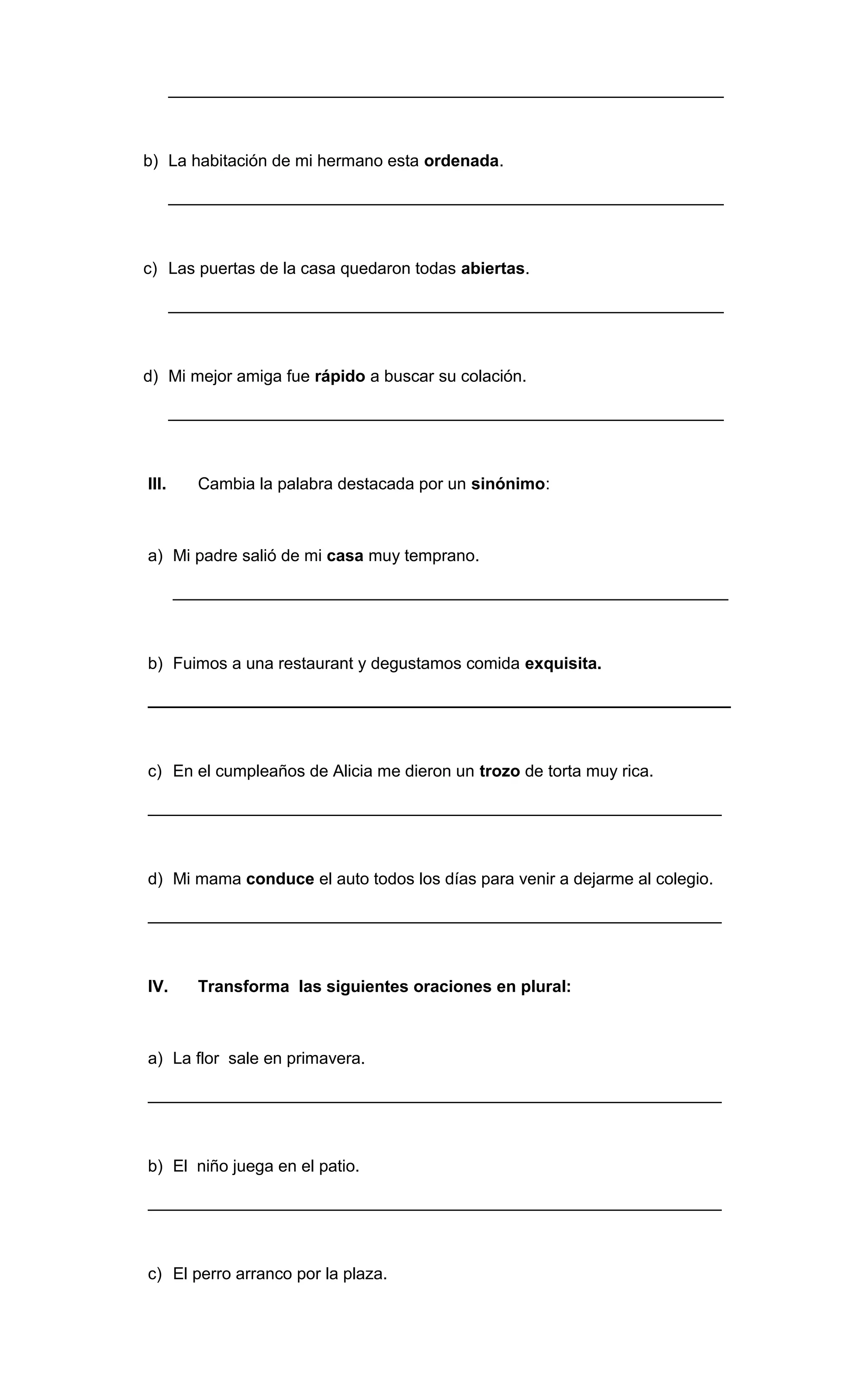 b) La habitación de mi hermano esta ordenada.

c) Las puertas de la casa quedaron todas abiertas.

d) Mi mejor amiga fue rápido a buscar su colación.

III. Cambia la palabra destacada por un sinónimo:

a) Mi padre salió de mi casa muy temprano.

b) Fuimos a una restaurant y degustamos comida exquisita.

c) En el cumpleaños de Alicia me dieron un trozo de torta muy rica.

d) Mi mama conduce el auto todos los días para venir a dejarme al colegio.

IV. Transforma las siguientes oraciones en plural:

a) La flor sale en primavera.

b) El niño juega en el patio.

c) El perro arranco por la plaza.